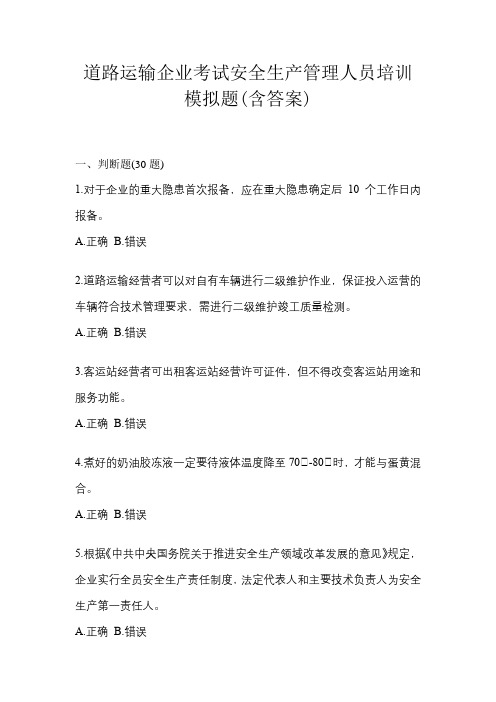 道路运输企业考试安全生产管理人员培训模拟题(含答案)

一、判断题(30 题)

1.对于企业的重大隐患首次报备，应在重大隐患确定后 10 个工作日内报备。

A.正确 B.错误

2.道路运输经营者可以对自有车辆进行二级维护作业，保证投入运营的车辆符合技术管理要求，需进行二级维护竣工质量检测。

A.正确 B.错误

3.客运站经营者可出租客运站经营许可证件，但不得改变客运站用途和服务功能。

A.正确 B.错误

4.煮好的奶油胶冻液一定要待液体温度降至 70□-80□时，才能与蛋黄混合。

A.正确 B.错误

5.根据《中共中央国务院关于推进安全生产领域改革发展的意见》规定，企业实行全员安全生产责任制度，法定代表人和主要技术负责人为安全生产第一责任人。

A.正确 B.错误